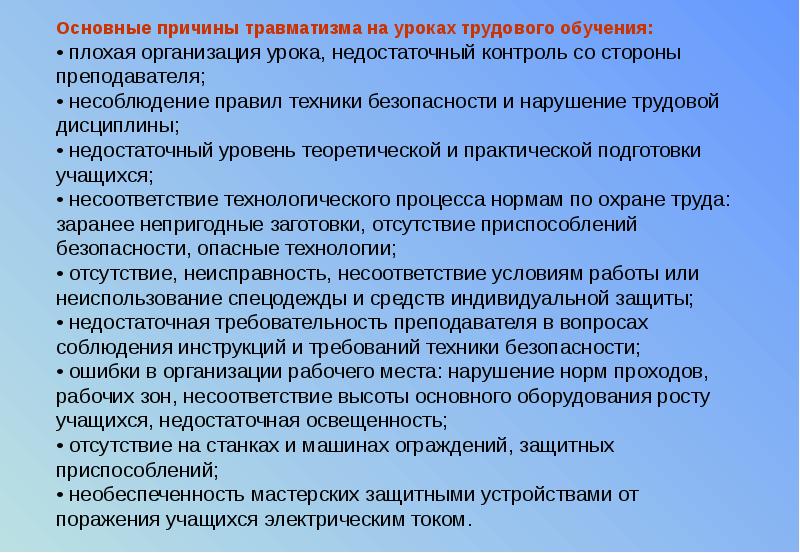 Основные причины травматизма на уроках трудового обучения:
• плохая организация урока, недостаточный контроль со стороны преподавателя;
• несоблюдение правил техники безопасности и нарушение трудовой дисциплины;
• недостаточный уровень теоретической и практической подготовки учащихся;
• несоответствие технологического процесса нормам по охране труда: заранее непригодные заготовки, отсутствие приспособлений безопасности, опасные технологии;
• отсутствие, неисправность, несоответствие условиям работы или неиспользование спецодежды и средств индивидуальной защиты;
• недостаточная требовательность преподавателя в вопросах соблюдения инструкций и требований техники безопасности;
• ошибки в организации рабочего места: нарушение норм проходов, рабочих зон, несоответствие высоты основного оборудования росту учащихся, недостаточная освещенность;
• отсутствие на станках и машинах ограждений, защитных приспособлений;
• необеспеченность мастерских защитными устройствами от поражения учащихся электрическим током.